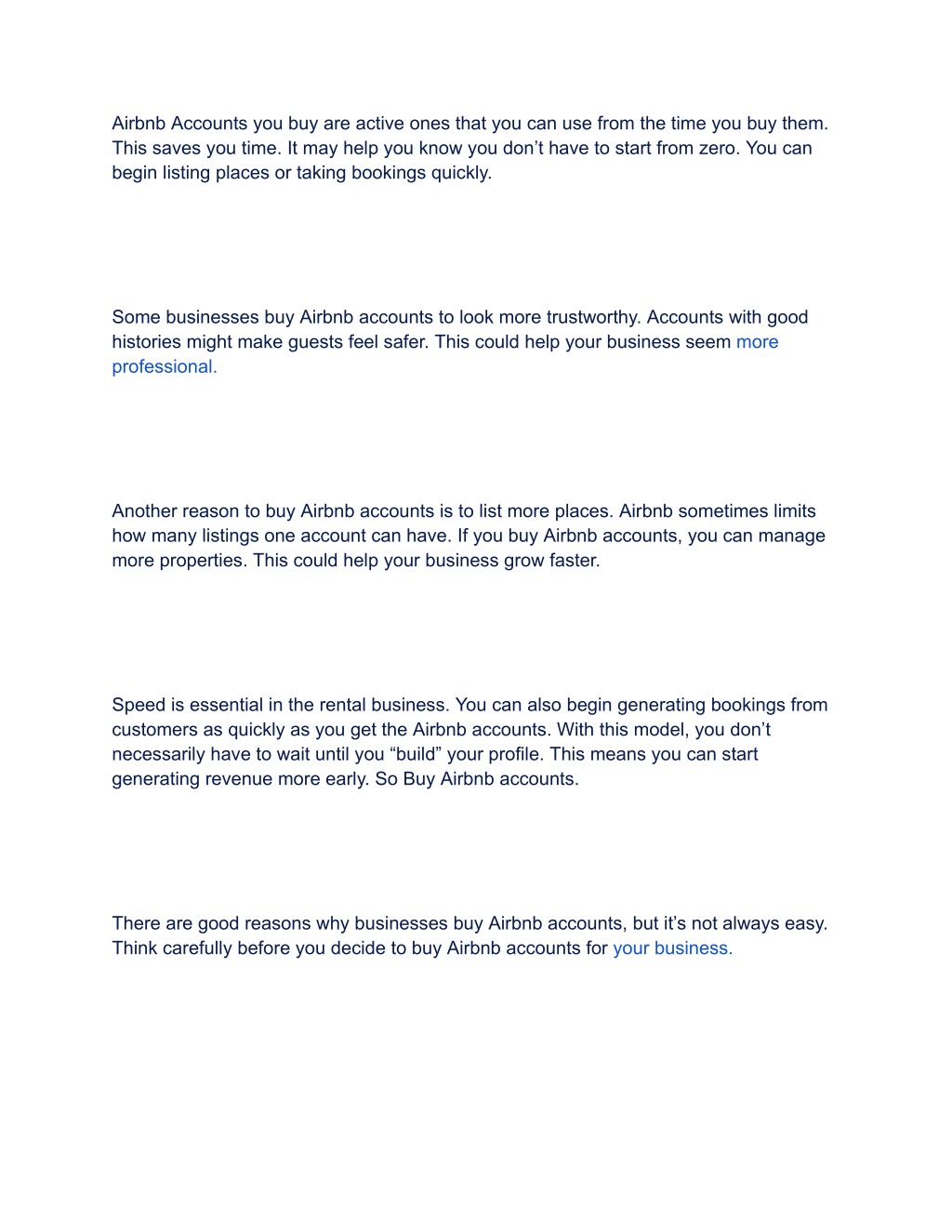 Airbnb Accounts you buy are active ones that you can use from the time you buy them. This saves you time. It may help you know you don’t have to start from zero. You can begin listing places or taking bookings quickly.

Some businesses buy Airbnb accounts to look more trustworthy. Accounts with good histories might make guests feel safer. This could help your business seem more professional.

Another reason to buy Airbnb accounts is to list more places. Airbnb sometimes limits how many listings one account can have. If you buy Airbnb accounts, you can manage more properties. This could help your business grow faster.

Speed is essential in the rental business. You can also begin generating bookings from customers as quickly as you get the Airbnb accounts. With this model, you don’t necessarily have to wait until you “build” your profile. This means you can start generating revenue more early. So Buy Airbnb accounts.

There are good reasons why businesses buy Airbnb accounts, but it’s not always easy. Think carefully before you decide to buy Airbnb accounts for your business.